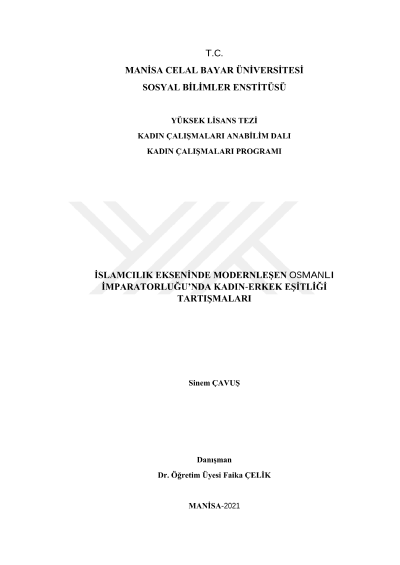 T.C.
MANİSA CELAL BAYAR ÜNİVERSİTESİ
SOSYAL BİLİMLER ENSTİTÜSÜ

YÜKSEK LİSANS TEZİ
KADIN ÇALIŞMALARI ANABİLİM DALI
KADIN ÇALIŞMALARI PROGRAMI

İSLAMCILIK EKSENİNDE MODERNLEŞEN OSMANLI İMPARATORLUĞU'NDA KADIN-ERKEK EŞİTLİĞİ TARTIŞMALARI

Sinem ÇAVUŞ

Danışman
Dr. Öğretim Üyesi Faika ÇELİK

MANİSA-2021